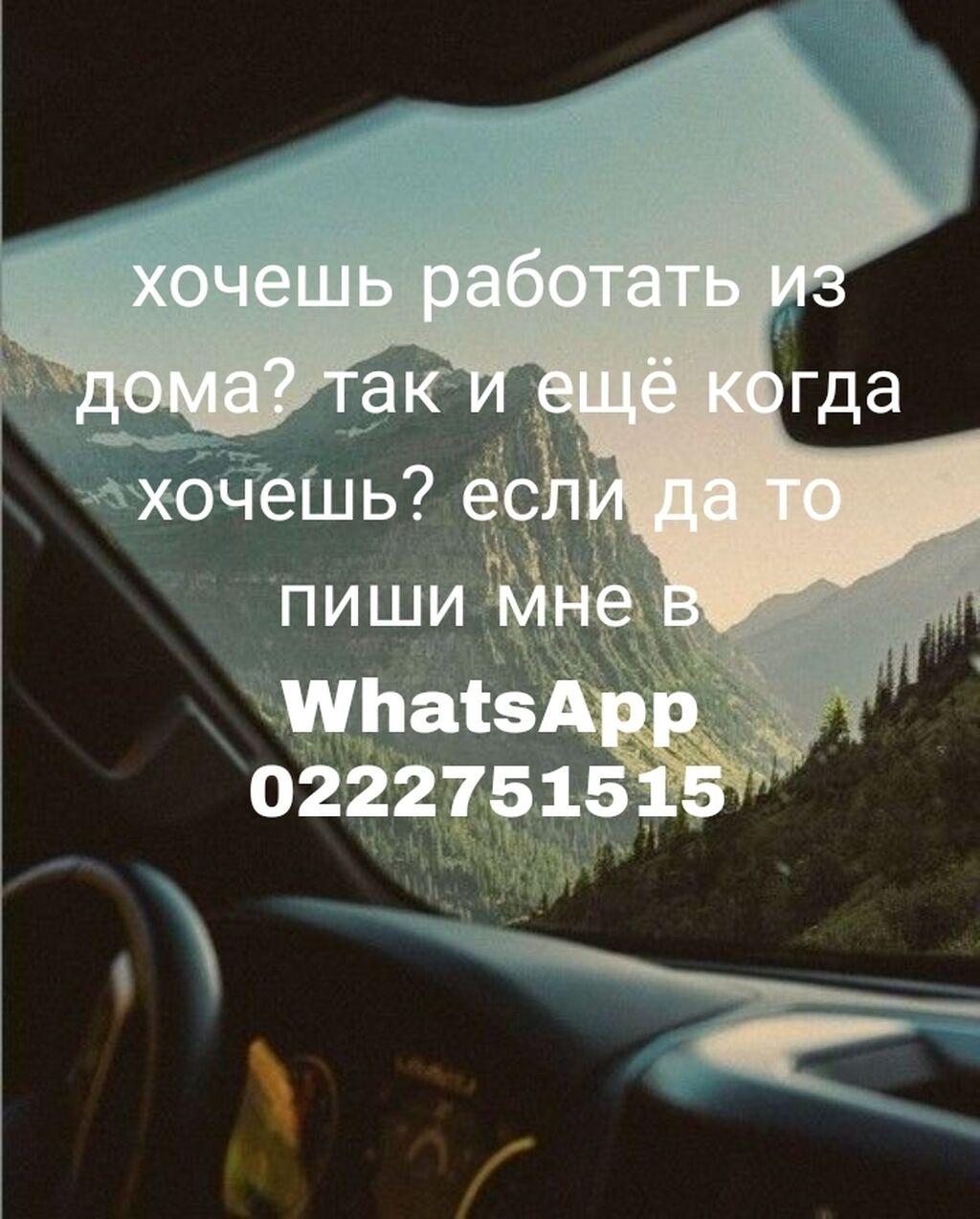 хочешь работать из дома? так и ещё когда хочешь? если да то пиши мне в
WhatsApp
0222751515